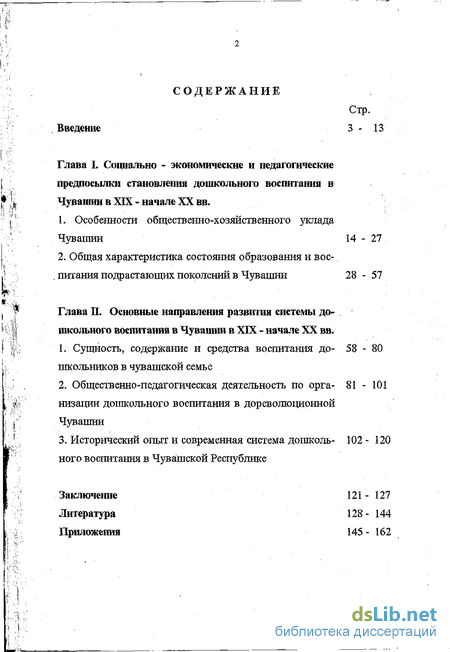 2

СОДЕРЖАНИЕ

Стр.

Введение 3 - 13

Глава I. Социально - экономические и педагогические предпосылки становления дошкольного воспитания в Чувашии в XIX - начале XX вв.

1. Особенности общественно-хозяйственного уклада Чувашии 14 - 27

2. Общая характеристика состояния образования и воспитания подрастающих поколений в Чувашии 28 - 57

Глава II. Основные направления развития системы дошкольного воспитания в Чувашии в XIX - начале XX вв.

1. Сущность, содержание и средства воспитания дошкольников в чувашской семье 58 - 80

2. Общественно-педагогическая деятельность по организации дошкольного воспитания в дореволюционной Чувашии 81 - 101

3. Исторический опыт и современная система дошкольного воспитания в Чувашской Республике 102 - 120

Заключение 121 - 127

Литература 128 - 144

Приложения 145 - 162

dsLib.net
библиотека диссертаций